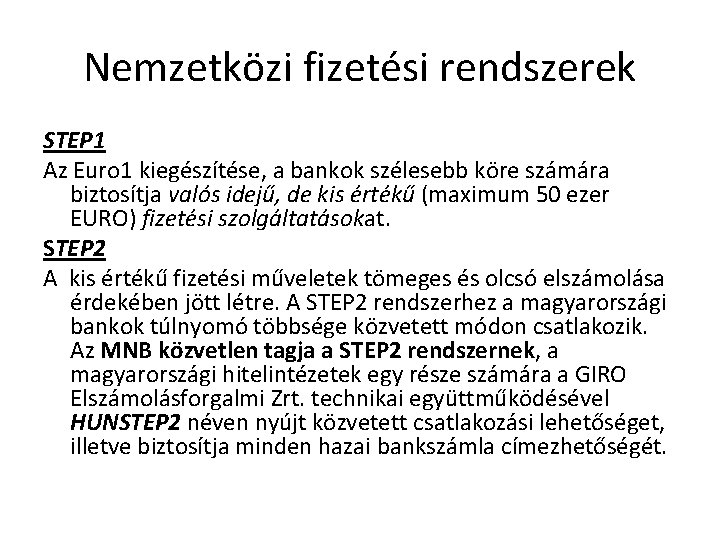 Nemzetközi fizetési rendszerek

STEP1

Az Euro1 kiegészítése, a bankok szélesebb köre számára biztosítja valós idejű, de kis értékű (maximum 50 ezer EURO) fizetési szolgáltatásokat.

STEP2

A kis értékű fizetési műveletek tömeges és olcsó elszámolása érdekében jött létre. A STEP2 rendszerhez a magyarországi bankok túlnyomó többsége közvetett módon csatlakozik. Az MNB közvetlen tagja a STEP2 rendszernek, a magyarországi hitelintézetek egy része számára a GIRO Elszámolásforgalmi Zrt. technikai együttműködésével HUNSTEP2 néven nyújt közvetett csatlakozási lehetőséget, illetve biztosítja minden hazai bankszámla címezhetőségét.